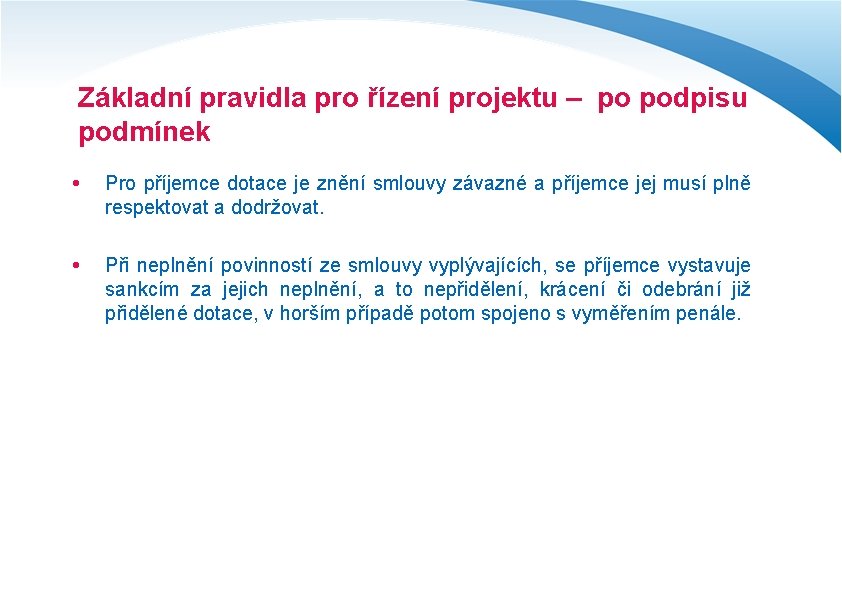 Základní pravidla pro řízení projektu –  po podpisu podmínek

• Pro příjemce dotace je znění smlouvy závazné a příjemce jej musí plně respektovat a dodržovat.

• Při neplnění povinností ze smlouvy vyplývajících, se příjemce vystavuje sankcím za jejich neplnění, a to nepřidělení, krácení či odebrání již přidělené dotace, v horším případě potom spojeno s vyměřením penále.